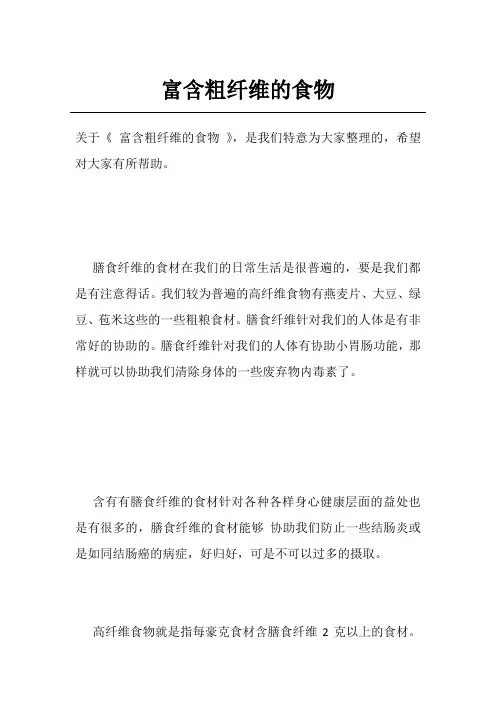 富含粗纤维的食物

关于《 富含粗纤维的食物 》，是我们特意为大家整理的，希望对大家有所帮助。

膳食纤维的食材在我们的日常生活是很普遍的，要是我们都是有注意得话。我们较为普遍的高纤维食物有燕麦片、大豆、绿豆、苞米这些的一些粗粮食材。膳食纤维针对我们的人体是有非常好的协助的。膳食纤维针对我们的人体有协助小胃肠功能，那样就可以协助我们清除身体的一些废弃物内毒素了。

含有有膳食纤维的食材针对各种各样身心健康层面的益处也是有很多的，膳食纤维的食材能够 协助我们防止一些结肠炎或是如同结肠癌的病症，好归好，可是不可以过多的摄取。

高纤维食物就是指每豪克食材含膳食纤维 2 克以上的食材。